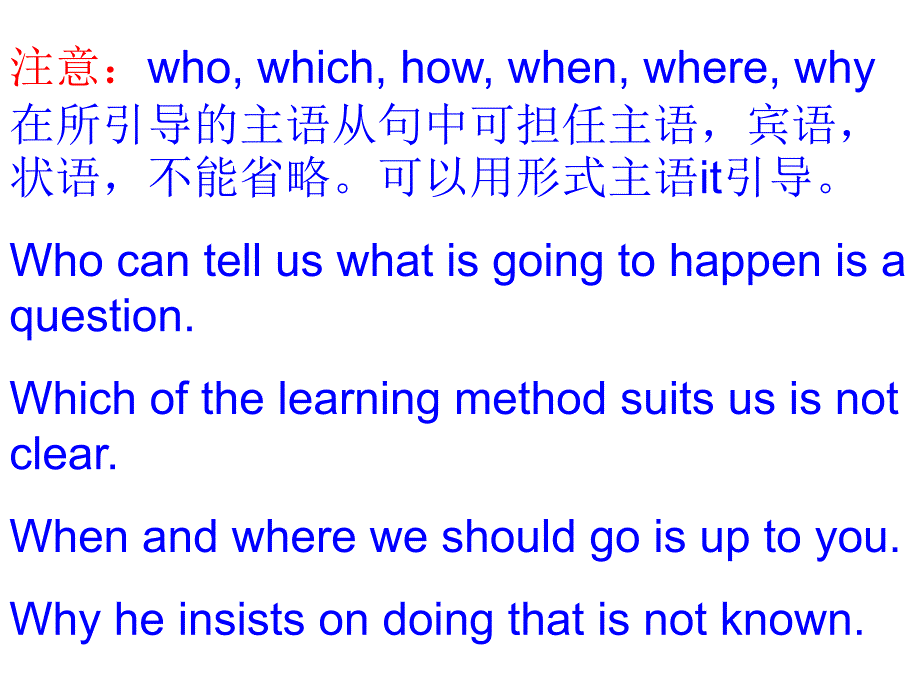 注意：who, which, how, when, where, why 在所引导的主语从句中可担任主语，宾语，状语，不能省略。可以用形式主语it引导。

Who can tell us what is going to happen is a question.

Which of the learning method suits us is not clear.

When and where we should go is up to you.

Why he insists on doing that is not known.